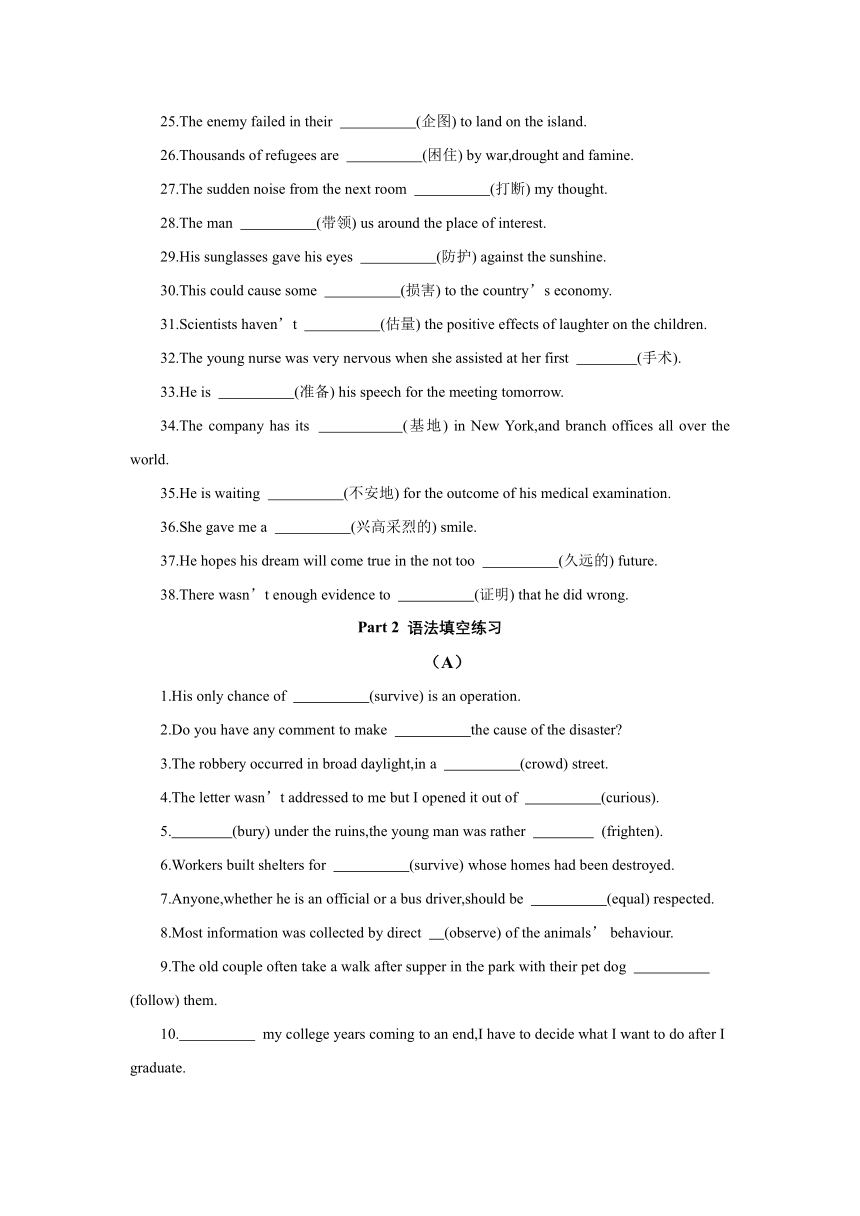 25.The enemy failed in their __________(企图) to land on the island.

26.Thousands of refugees are __________(困住) by war,drought and famine.

27.The sudden noise from the next room __________(打断) my thought.

28.The man __________(带领) us around the place of interest.

29.His sunglasses gave his eyes __________(防护) against the sunshine.

30.This could cause some __________(损害) to the country’s economy.

31.Scientists haven’t __________(估量) the positive effects of laughter on the children.

32.The young nurse was very nervous when she assisted at her first ________(手术).

33.He is __________(准备) his speech for the meeting tomorrow.

34.The company has its ___________(基地) in New York,and branch offices all over the world.

35.He is waiting __________(不安地) for the outcome of his medical examination.

36.She gave me a __________(兴高采烈的) smile.

37.He hopes his dream will come true in the not too __________(久远的) future.

38.There wasn’t enough evidence to __________(证明) that he did wrong.

Part 2 语法填空练习

（A）

1.His only chance of __________(survive) is an operation.

2.Do you have any comment to make __________the cause of the disaster?

3.The robbery occurred in broad daylight,in a __________(crowd) street.

4.The letter wasn’t addressed to me but I opened it out of __________(curious).

5.________(bury) under the ruins,the young man was rather ________ (frighten).

6.Workers built shelters for __________(survive) whose homes had been destroyed.

7.Anyone,whether he is an official or a bus driver,should be __________(equal) respected.

8.Most information was collected by direct __(observe) of the animals’ behaviour.

9.The old couple often take a walk after supper in the park with their pet dog __________ (follow) them.

10.__________ my college years coming to an end,I have to decide what I want to do after I graduate.